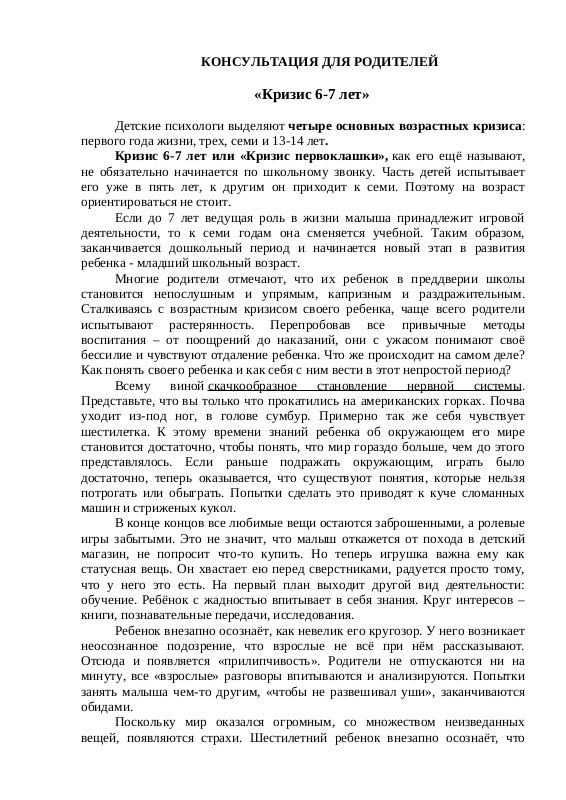 КОНСУЛЬТАЦИЯ ДЛЯ РОДИТЕЛЕЙ

«Кризис 6-7 лет»

Детские психологи выделяют четыре основных возрастных кризиса: первого года жизни, трех, семи и 13-14 лет.

Кризис 6-7 лет или «Кризис первоклашки», как его ещё называют, не обязательно начинается по школьному звонку. Часть детей испытывает его уже в пять лет, к другим он приходит к семи. Поэтому на возраст ориентироваться не стоит.

Если до 7 лет ведущая роль в жизни малыша принадлежит игровой деятельности, то к семи годам она сменяется учебной. Таким образом, заканчивается дошкольный период и начинается новый этап в развития ребенка - младший школьный возраст.

Многие родители отмечают, что их ребенок в преддверии школы становится непослушным и упрямым, капризным и раздражительным. Сталкиваясь с возрастным кризисом своего ребенка, чаще всего родители испытывают растерянность. Перепробовав все привычные методы воспитания – от поощрений до наказаний, они с ужасом понимают своё бессилие и чувствуют отдаление ребенка. Что же происходит на самом деле? Как понять своего ребенка и как себя с ним вести в этот непростой период?

Всему виной скачкообразное становление нервной системы. Представьте, что вы только что прокатились на американских горках. Почва уходит из-под ног, в голове сумбур. Примерно так же себя чувствует шестилетка. К этому времени знаний ребенка об окружающем его мире становится достаточно, чтобы понять, что мир гораздо больше, чем до этого представлялось. Если раньше подражать окружающим, играть было достаточно, теперь оказывается, что существуют понятия, которые нельзя потрогать или обыграть. Попытки сделать это приводят к куче сломанных машин и стриженых кукол.

В конце концов все любимые вещи остаются заброшенными, а ролевые игры забытыми. Это не значит, что малыш откажется от похода в детский магазин, не попросит что-то купить. Но теперь игрушка важна ему как статусная вещь. Он хвастает ею перед сверстниками, радуется просто тому, что у него это есть. На первый план выходит другой вид деятельности: обучение. Ребёнок с жадностью впитывает в себя знания. Круг интересов – книги, познавательные передачи, исследования.

Ребенок внезапно осознаёт, как невелик его кругозор. У него возникает неосознанное подозрение, что взрослые не всё при нём рассказывают. Отсюда и появляется «прилипчивость». Родители не отпускаются ни на минуту, все «взрослые» разговоры впитываются и анализируются. Попытки занять малыша чем-то другим, «чтобы не развешивал уши», заканчиваются обидами.

Поскольку мир оказался огромным, со множеством неизведанных вещей, появляются страхи. Шестилетний ребенок внезапно осознаёт, что